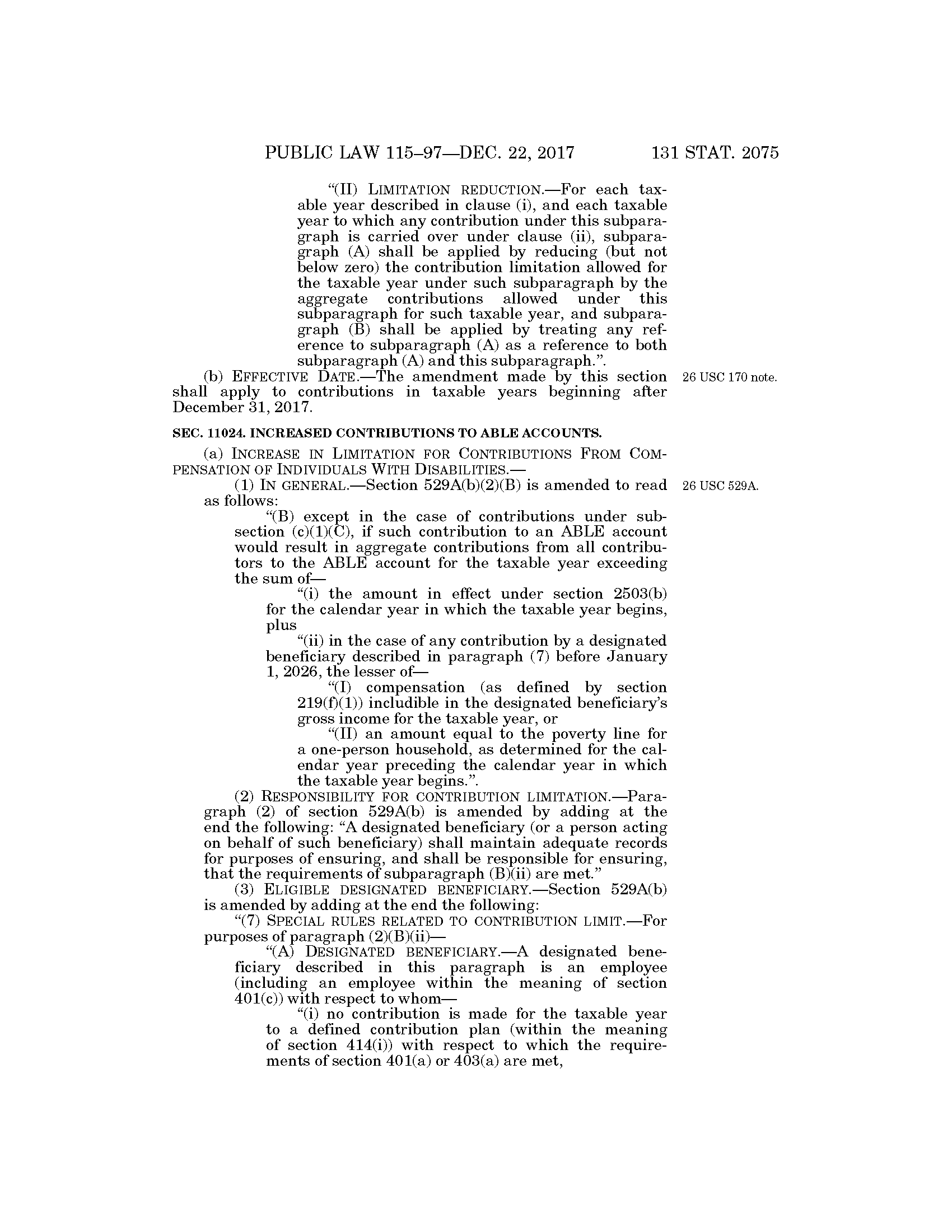 PUBLIC LAW 115–97—DEC. 22, 2017 131 STAT. 2075

"(II) LIMITATION REDUCTION.—For each taxable year described in clause (i), and each taxable year to which any contribution under this subparagraph is carried over under clause (ii), subparagraph (A) shall be applied by reducing (but not below zero) the contribution limitation allowed for the taxable year under such subparagraph by the aggregate contributions allowed under this subparagraph for such taxable year, and subparagraph (B) shall be applied by treating any reference to subparagraph (A) as a reference to both subparagraph (A) and this subparagraph.".

(b) EFFECTIVE DATE.—The amendment made by this section shall apply to contributions in taxable years beginning after December 31, 2017.

26 USC 170 note.

SEC. 11024. INCREASED CONTRIBUTIONS TO ABLE ACCOUNTS.

(a) INCREASE IN LIMITATION FOR CONTRIBUTIONS FROM COMPENSATION OF INDIVIDUALS WITH DISABILITIES.—

(1) IN GENERAL.—Section 529A(b)(2)(B) is amended to read as follows:

26 USC 529A.

"(B) except in the case of contributions under subsection (c)(1)(C), if such contribution to an ABLE account would result in aggregate contributions from all contributors to the ABLE account for the taxable year exceeding the sum of—

"(i) the amount in effect under section 2503(b) for the calendar year in which the taxable year begins, plus

"(ii) in the case of any contribution by a designated beneficiary described in paragraph (7) before January 1, 2026, the lesser of—

"(I) compensation (as defined by section 219(f)(1)) includible in the designated beneficiary's gross income for the taxable year, or

"(II) an amount equal to the poverty line for a one-person household, as determined for the calendar year preceding the calendar year in which the taxable year begins.".

(2) RESPONSIBILITY FOR CONTRIBUTION LIMITATION.—Paragraph (2) of section 529A(b) is amended by adding at the end the following: "A designated beneficiary (or a person acting on behalf of such beneficiary) shall maintain adequate records for purposes of ensuring, and shall be responsible for ensuring, that the requirements of subparagraph (B)(ii) are met."

(3) ELIGIBLE DESIGNATED BENEFICIARY.—Section 529A(b) is amended by adding at the end the following:

"(7) SPECIAL RULES RELATED TO CONTRIBUTION LIMIT.—For purposes of paragraph (2)(B)(ii)—

"(A) DESIGNATED BENEFICIARY.—A designated beneficiary described in this paragraph is an employee (including an employee within the meaning of section 401(c)) with respect to whom—

"(i) no contribution is made for the taxable year to a defined contribution plan (within the meaning of section 414(i)) with respect to which the requirements of section 401(a) or 403(a) are met,